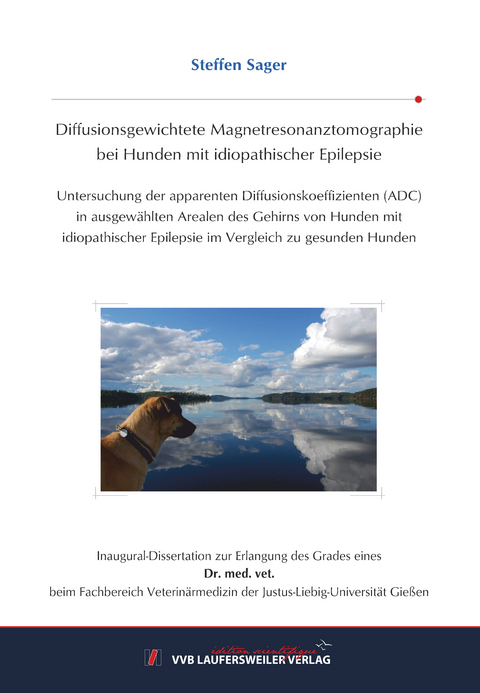 Steffen Sager

Diffusionsgewichtete Magnetresonanztomographie bei Hunden mit idiopathischer Epilepsie

Untersuchung der apparenten Diffusionskoeffizienten (ADC) in ausgewählten Arealen des Gehirns von Hunden mit idiopathischer Epilepsie im Vergleich zu gesunden Hunden

Inaugural-Dissertation zur Erlangung des Grades eines
Dr. med. vet.
beim Fachbereich Veterinärmedizin der Justus-Liebig-Universität Gießen

édition scientifique
VVB LAUFERSWEILER VERLAG